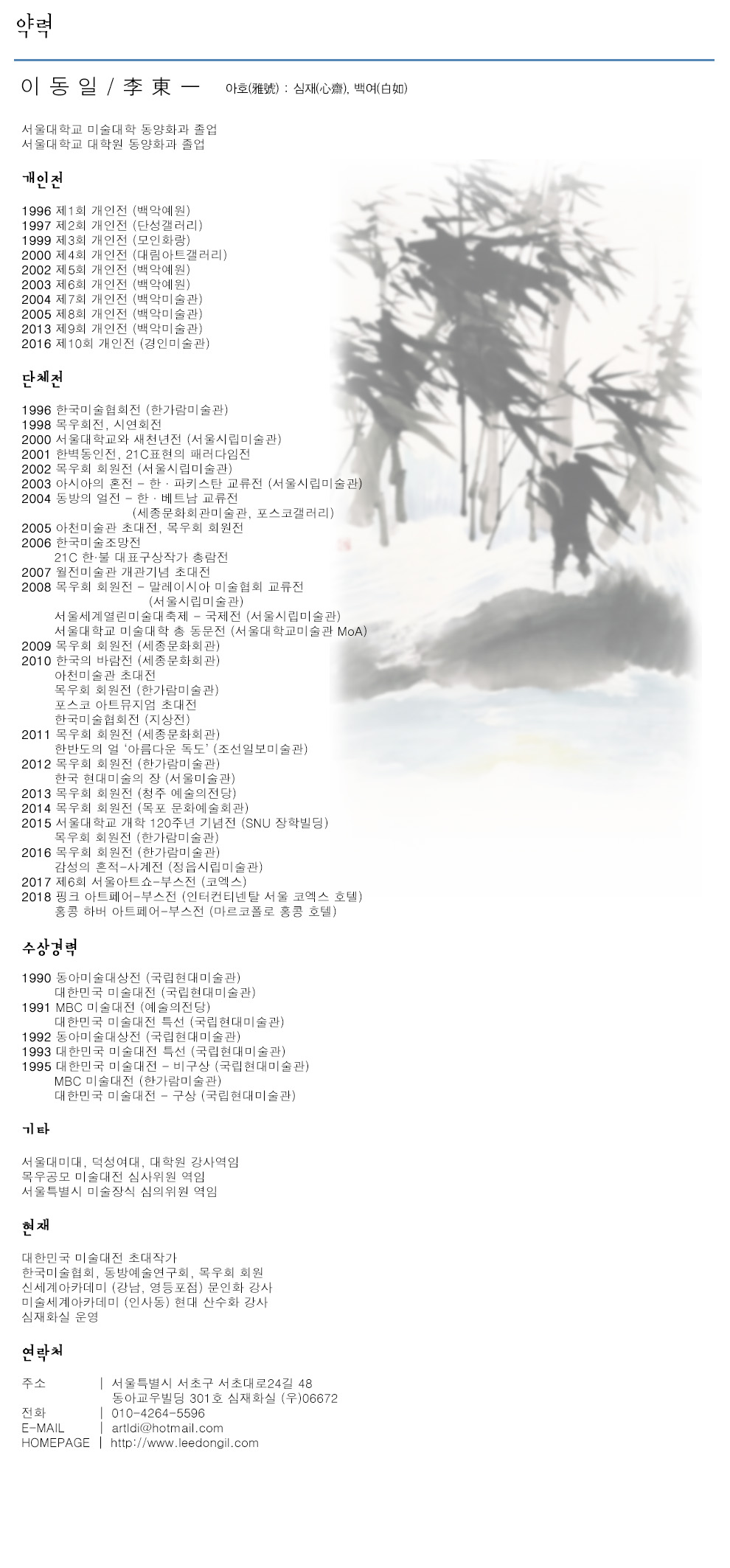 약력

이 동 일 / 李 東 一 아호(雅號) : 심재(心齋), 백여(白如)

서울대학교 미술대학 동양화과 졸업
서울대학교 대학원 동양화과 졸업

개인전

1996 제1회 개인전 (백악예원)
1997 제2회 개인전 (단성갤러리)
1999 제3회 개인전 (모인화랑)
2000 제4회 개인전 (대림아트갤러리)
2002 제5회 개인전 (백악예원)
2003 제6회 개인전 (백악예원)
2004 제7회 개인전 (백악미술관)
2005 제8회 개인전 (백악미술관)
2013 제9회 개인전 (백악미술관)
2016 제10회 개인전 (경인미술관)

단체전

1996 한국미술협회전 (한가람미술관)
1998 목우회전, 시연회전
2000 서울대학교와 새천년전 (서울시립미술관)
2001 한벽동인전, 21C표현의 패러다임전
2002 목우회 회원전 (서울시립미술관)
2003 아시아의 혼전 - 한 · 파키스탄 교류전 (서울시립미술관)
2004 동방의 얼전 - 한 · 베트남 교류전
(세종문화회관미술관, 포스코갤러리)
2005 아천미술관 초대전, 목우회 회원전
2006 한국미술조망전
21C 한·불 대표구상작가 총람전
2007 월전미술관 개관기념 초대전
2008 목우회 회원전 - 말레이시아 미술협회 교류전
(서울시립미술관)
서울세계열린미술대축제 - 국제전 (서울시립미술관)
서울대학교 미술대학 총 동문전 (서울대학교미술관 MoA)
2009 목우회 회원전 (세종문화회관)
2010 한국의 바람전 (세종문화회관)
아천미술관 초대전
목우회 회원전 (한가람미술관)
포스코 아트뮤지엄 초대전
한국미술협회전 (지상전)
2011 목우회 회원전 (세종문화회관)
한반도의 얼 '아름다운 독도' (조선일보미술관)
2012 목우회 회원전 (한가람미술관)
한국 현대미술의 장 (서울미술관)
2013 목우회 회원전 (청주 예술의전당)
2014 목우회 회원전 (목포 문화예술회관)
2015 서울대학교 개학 120주년 기념전 (SNU 장학빌딩)
목우회 회원전 (한가람미술관)
2016 목우회 회원전 (한가람미술관)
감성의 흔적-사계전 (정읍시립미술관)
2017 제6회 서울아트쇼-부스전 (코엑스)
2018 핑크 아트페어-부스전 (인터컨티넨탈 서울 코엑스 호텔)
홍콩 하버 아트페어-부스전 (마르코폴로 홍콩 호텔)

수상경력

1990 동아미술대상전 (국립현대미술관)
대한민국 미술대전 (국립현대미술관)
1991 MBC 미술대전 (예술의전당)
대한민국 미술대전 특선 (국립현대미술관)
1992 동아미술대상전 (국립현대미술관)
1993 대한민국 미술대전 특선 (국립현대미술관)
1995 대한민국 미술대전 - 비구상 (국립현대미술관)
MBC 미술대전 (한가람미술관)
대한민국 미술대전 - 구상 (국립현대미술관)

기타

서울대미대, 덕성여대, 대학원 강사역임
목우공모 미술대전 심사위원 역임
서울특별시 미술장식 심의위원 역임

현재

대한민국 미술대전 초대작가
한국미술협회, 동방예술연구회, 목우회 회원
신세계아카데미 (강남, 영등포점) 문인화 강사
미술세계아카데미 (인사동) 현대 산수화 강사
심재화실 운영

연락처

주소 | 서울특별시 서초구 서초대로24길 48
동아교우빌딩 301호 심재화실 (우)06672
전화 | 010-4264-5596
E-MAIL | artldi@hotmail.com
HOMEPAGE | http://www.leedongil.com